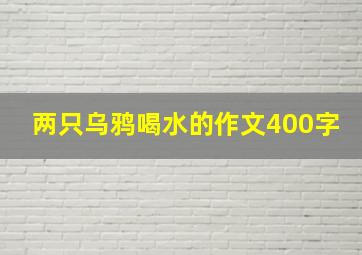 两只乌鸦喝水的作文400字